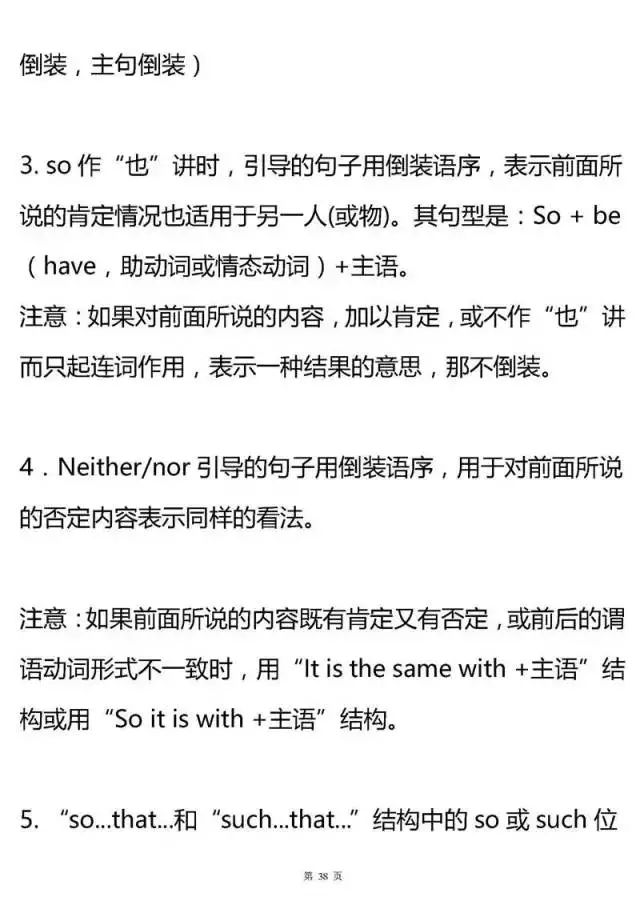 倒装，主句倒装）

3. so 作“也”讲时，引导的句子用倒装语序，表示前面所说的肯定情况也适用于另一人(或物)。其句型是：So + be（have，助动词或情态动词）+主语。
注意：如果对前面所说的内容，加以肯定，或不作“也”讲而只起连词作用，表示一种结果的意思，那不倒装。

4．Neither/nor 引导的句子用倒装语序，用于对前面所说的否定内容表示同样的看法。

注意：如果前面所说的内容既有肯定又有否定，或前后的谓语动词形式不一致时，用“It is the same with +主语”结构或用“So it is with +主语”结构。

5. “so...that...和“such...that...”结构中的 so 或 such 位

第 38 页